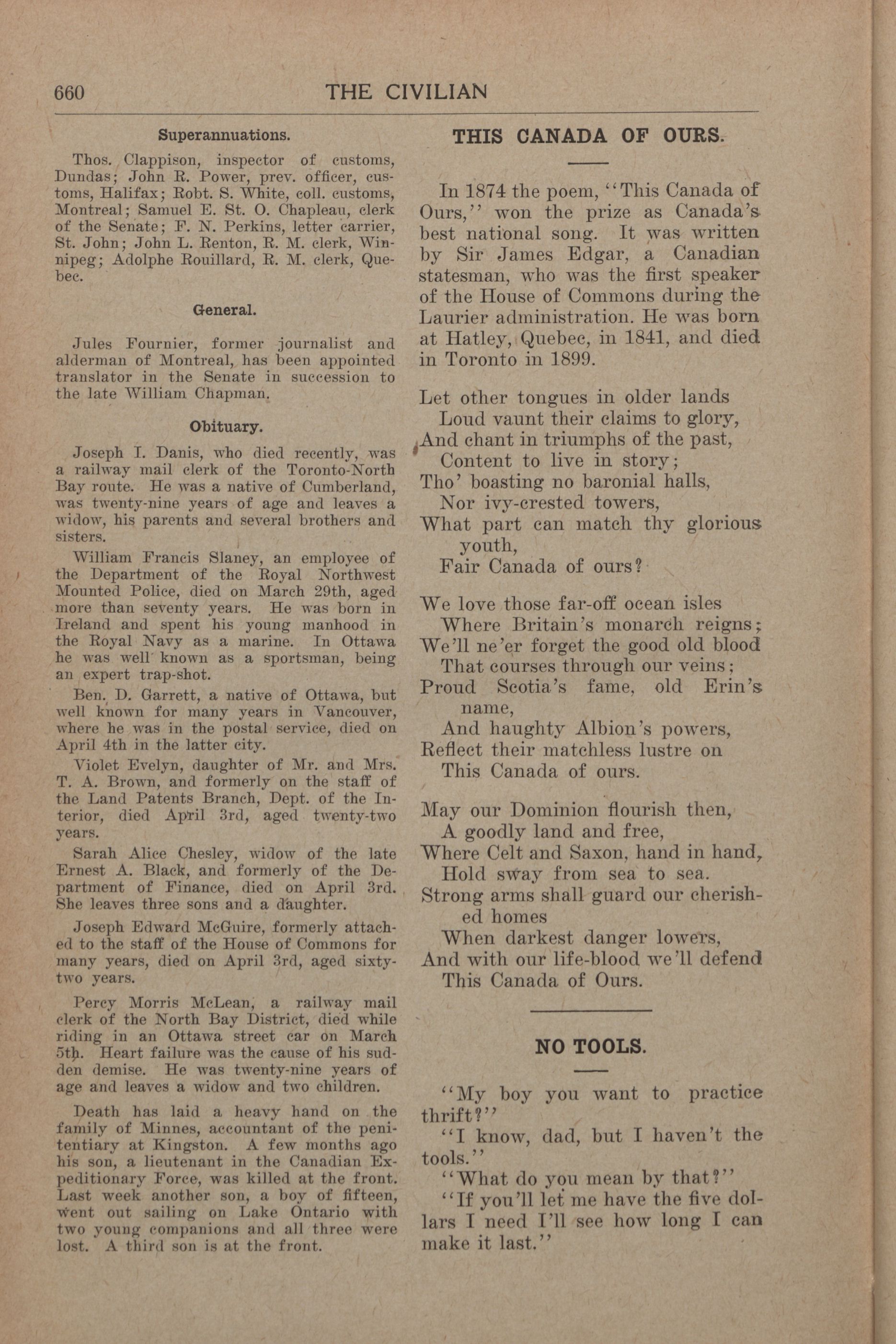 660 THE CIVILIAN

Superannuations.

Thos. Clappison, inspector of customs, Dundas; John R. Power, prev. officer, customs, Halifax; Robt. S. White, coll. customs, Montreal; Samuel E. St. O. Chapleau, clerk of the Senate; F. N. Perkins, letter carrier, St. John; John L. Renton, R. M. clerk, Winnipeg; Adolphe Rouillard, R. M. clerk, Quebec.

General.

Jules Fournier, former journalist and alderman of Montreal, has been appointed translator in the Senate in succession to the late William Chapman.

Obituary.

Joseph I. Danis, who died recently, was a railway mail clerk of the Toronto-North Bay route. He was a native of Cumberland, was twenty-nine years of age and leaves a widow, his parents and several brothers and sisters.

William Francis Slaney, an employee of the Department of the Royal Northwest Mounted Police, died on March 29th, aged more than seventy years. He was born in Ireland and spent his young manhood in the Royal Navy as a marine. In Ottawa he was well known as a sportsman, being an expert trap-shot.

Ben. D. Garrett, a native of Ottawa, but well known for many years in Vancouver, where he was in the postal service, died on April 4th in the latter city.

Violet Evelyn, daughter of Mr. and Mrs. T. A. Brown, and formerly on the staff of the Land Patents Branch, Dept. of the Interior, died April 3rd, aged twenty-two years.

Sarah Alice Chesley, widow of the late Ernest A. Black, and formerly of the Department of Finance, died on April 3rd. She leaves three sons and a daughter.

Joseph Edward McGuire, formerly attached to the staff of the House of Commons for many years, died on April 3rd, aged sixty-two years.

Percy Morris McLean, a railway mail clerk of the North Bay District, died while riding in an Ottawa street car on March 5th. Heart failure was the cause of his sudden demise. He was twenty-nine years of age and leaves a widow and two children.

Death has laid a heavy hand on the family of Minnes, accountant of the penitentiary at Kingston. A few months ago his son, a lieutenant in the Canadian Expeditionary Force, was killed at the front. Last week another son, a boy of fifteen, went out sailing on Lake Ontario with two young companions and all three were lost. A third son is at the front.

THIS CANADA OF OURS.

In 1874 the poem, "This Canada of Ours," won the prize as Canada's best national song. It was written by Sir James Edgar, a Canadian statesman, who was the first speaker of the House of Commons during the Laurier administration. He was born at Hatley, Quebec, in 1841, and died in Toronto in 1899.

Let other tongues in older lands
Loud vaunt their claims to glory,
And chant in triumphs of the past,
Content to live in story;
Tho' boasting no baronial halls,
Nor ivy-crested towers,
What part can match thy glorious youth,
Fair Canada of ours?

We love those far-off ocean isles
Where Britain's monarch reigns;
We'll ne'er forget the good old blood
That courses through our veins;
Proud Scotia's fame, old Erin's name,
And haughty Albion's powers,
Reflect their matchless lustre on
This Canada of ours.

May our Dominion flourish then,
A goodly land and free,
Where Celt and Saxon, hand in hand,
Hold sway from sea to sea.
Strong arms shall guard our cherished homes
When darkest danger lowers,
And with our life-blood we'll defend
This Canada of Ours.

NO TOOLS.

"My boy you want to practice thrift?"
"I know, dad, but I haven't the tools."
"What do you mean by that?"
"If you'll let me have the five dollars I need I'll see how long I can make it last."